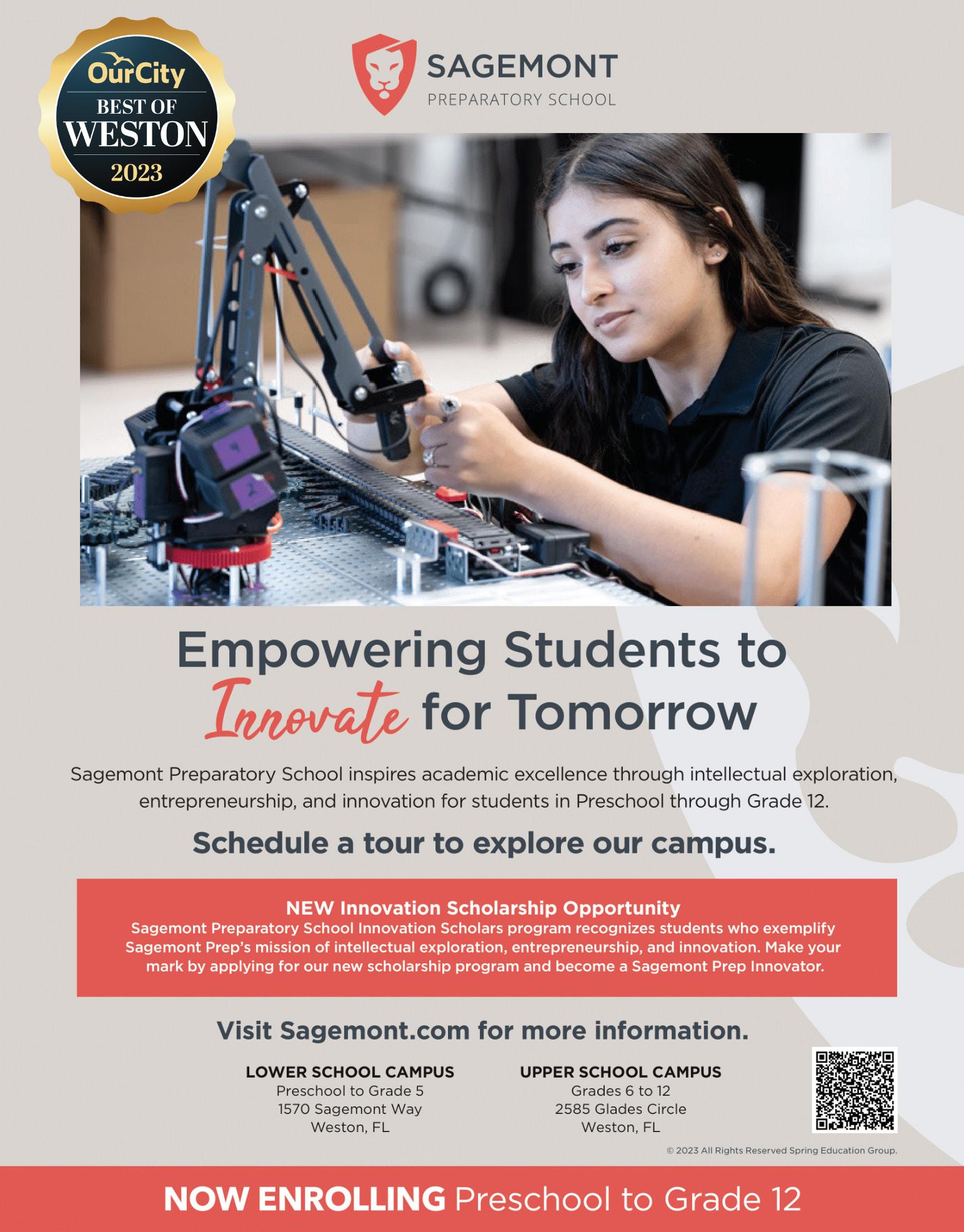 OurCity
BEST OF
WESTON
2023

SAGEMONT
PREPARATORY SCHOOL

Empowering Students to Innovate for Tomorrow

Sagemont Preparatory School inspires academic excellence through intellectual exploration, entrepreneurship, and innovation for students in Preschool through Grade 12.

Schedule a tour to explore our campus.

NEW Innovation Scholarship Opportunity
Sagemont Preparatory School Innovation Scholars program recognizes students who exemplify Sagemont Prep's mission of intellectual exploration, entrepreneurship, and innovation. Make your mark by applying for our new scholarship program and become a Sagemont Prep Innovator.

Visit Sagemont.com for more information.

LOWER SCHOOL CAMPUS
Preschool to Grade 5
1570 Sagemont Way
Weston, FL

UPPER SCHOOL CAMPUS
Grades 6 to 12
2585 Glades Circle
Weston, FL

© 2023 All Rights Reserved Spring Education Group.

NOW ENROLLING Preschool to Grade 12